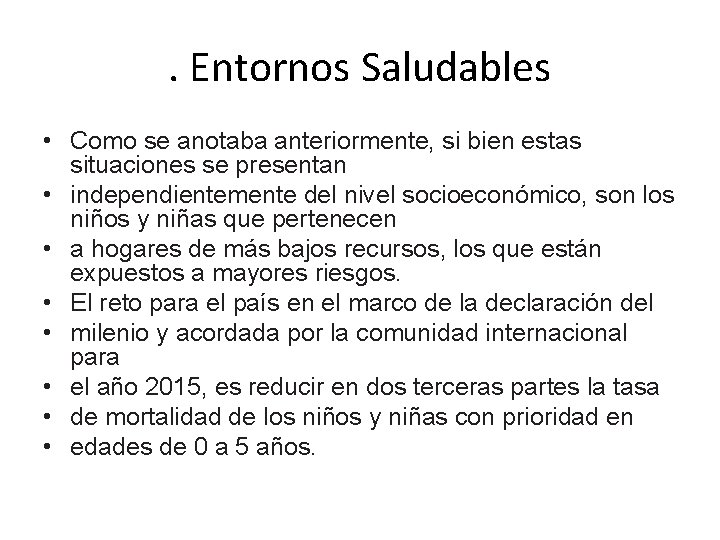 . Entornos Saludables

• Como se anotaba anteriormente, si bien estas situaciones se presentan
• independientemente del nivel socioeconómico, son los niños y niñas que pertenecen
• a hogares de más bajos recursos, los que están expuestos a mayores riesgos.
• El reto para el país en el marco de la declaración del
• milenio y acordada por la comunidad internacional para
• el año 2015, es reducir en dos terceras partes la tasa
• de mortalidad de los niños y niñas con prioridad en
• edades de 0 a 5 años.